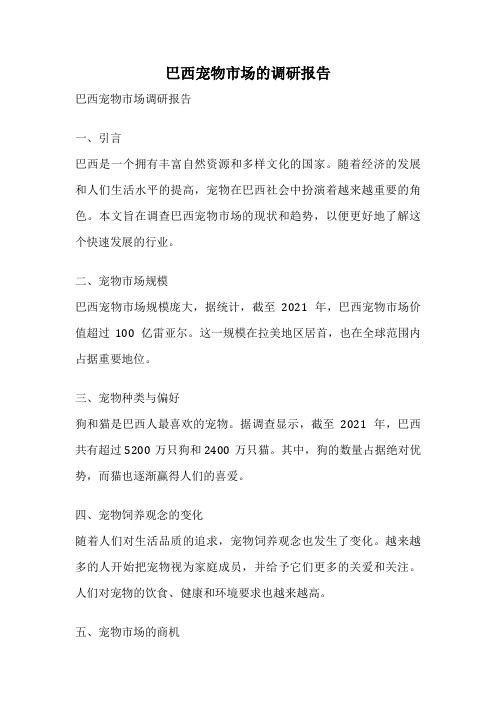 巴西宠物市场的调研报告

巴西宠物市场调研报告

一、引言

巴西是一个拥有丰富自然资源和多样文化的国家。随着经济的发展和人们生活水平的提高，宠物在巴西社会中扮演着越来越重要的角色。本文旨在调查巴西宠物市场的现状和趋势，以便更好地了解这个快速发展的行业。

二、宠物市场规模

巴西宠物市场规模庞大，据统计，截至 2021 年，巴西宠物市场价值超过 100 亿雷亚尔。这一规模在拉美地区居首，也在全球范围内占据重要地位。

三、宠物种类与偏好

狗和猫是巴西人最喜欢的宠物。据调查显示，截至 2021 年，巴西共有超过 5200 万只狗和 2400 万只猫。其中，狗的数量占据绝对优势，而猫也逐渐赢得人们的喜爱。

四、宠物饲养观念的变化

随着人们对生活品质的追求，宠物饲养观念也发生了变化。越来越多的人开始把宠物视为家庭成员，并给予它们更多的关爱和关注。人们对宠物的饮食、健康和环境要求也越来越高。

五、宠物市场的商机